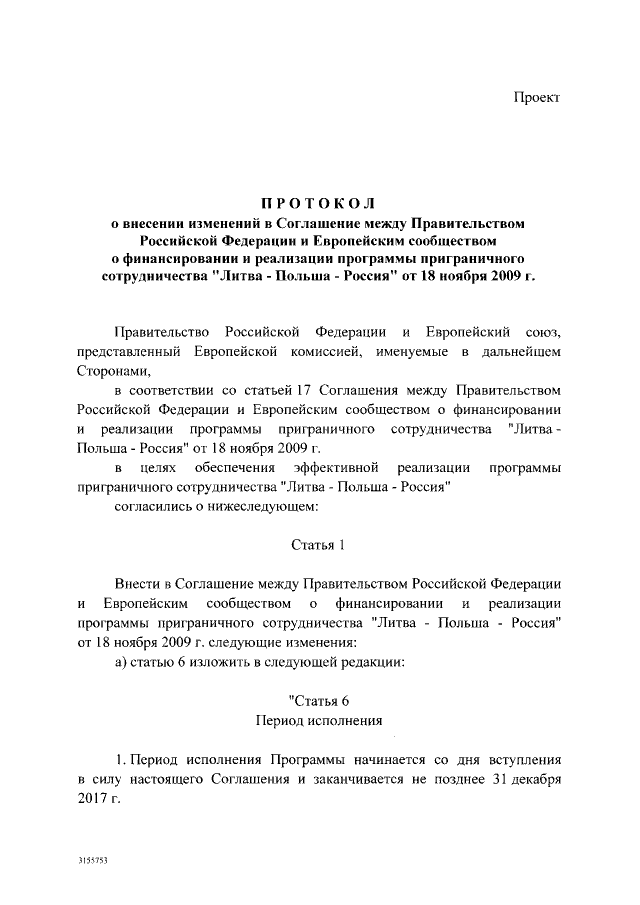 Проект

ПРОТОКОЛ
о внесении изменений в Соглашение между Правительством Российской Федерации и Европейским сообществом о финансировании и реализации программы приграничного сотрудничества "Литва - Польша - Россия" от 18 ноября 2009 г.

Правительство Российской Федерации и Европейский союз, представленный Европейской комиссией, именуемые в дальнейшем Сторонами,

в соответствии со статьей 17 Соглашения между Правительством Российской Федерации и Европейским сообществом о финансировании и реализации программы приграничного сотрудничества "Литва - Польша - Россия" от 18 ноября 2009 г.

в целях обеспечения эффективной реализации программы приграничного сотрудничества "Литва - Польша - Россия"

согласились о нижеследующем:

Статья 1

Внести в Соглашение между Правительством Российской Федерации и Европейским сообществом о финансировании и реализации программы приграничного сотрудничества "Литва - Польша - Россия" от 18 ноября 2009 г. следующие изменения:

а) статью 6 изложить в следующей редакции:

"Статья 6
Период исполнения

1. Период исполнения Программы начинается со дня вступления в силу настоящего Соглашения и заканчивается не позднее 31 декабря 2017 г.

3155753